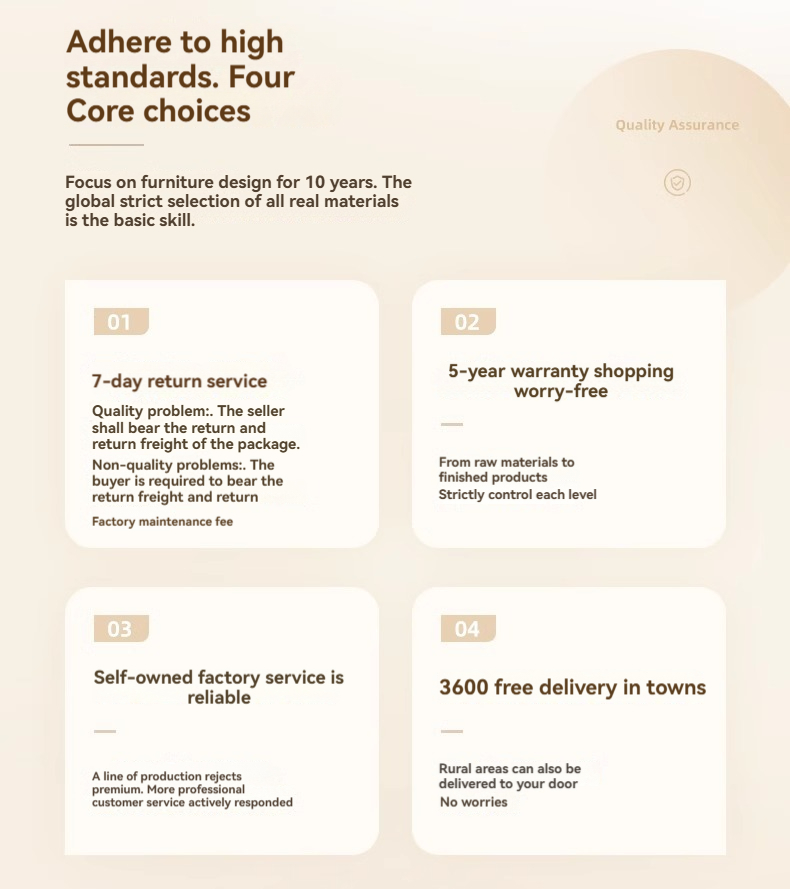 Adhere to high standards. Four Core choices

Quality Assurance

Focus on furniture design for 10 years. The global strict selection of all real materials is the basic skill.

01

7-day return service

Quality problem:. The seller shall bear the return and return freight of the package.

Non-quality problems:. The buyer is required to bear the return freight and return

Factory maintenance fee

02

5-year warranty shopping worry-free

From raw materials to finished products
Strictly control each level

03

Self-owned factory service is reliable

A line of production rejects premium. More professional customer service actively responded

04

3600 free delivery in towns

Rural areas can also be delivered to your door
No worries